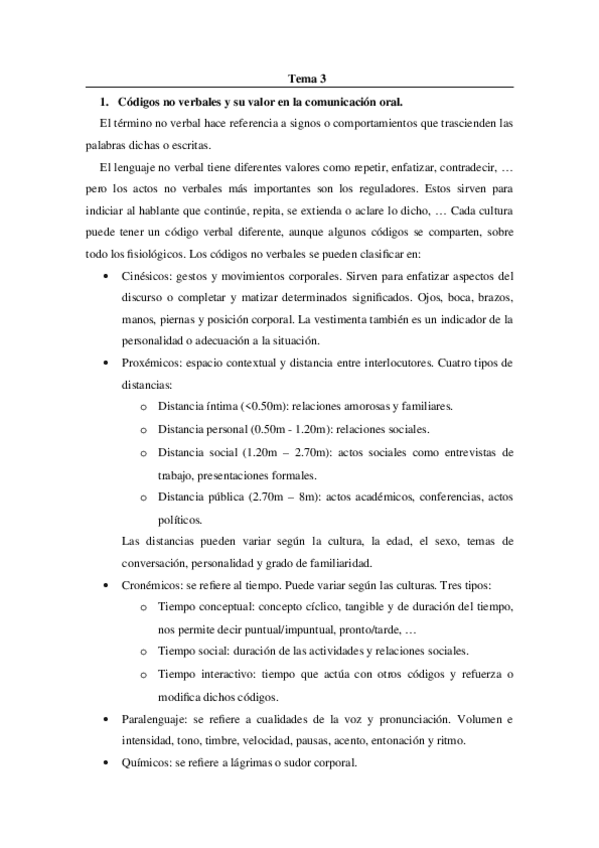 Tema 3

1. Códigos no verbales y su valor en la comunicación oral.

El término no verbal hace referencia a signos o comportamientos que trascienden las palabras dichas o escritas.

El lenguaje no verbal tiene diferentes valores como repetir, enfatizar, contradecir, … pero los actos no verbales más importantes son los reguladores. Estos sirven para indiciar al hablante que continúe, repita, se extienda o aclare lo dicho, … Cada cultura puede tener un código verbal diferente, aunque algunos códigos se comparten, sobre todo los fisiológicos. Los códigos no verbales se pueden clasificar en:

• Cinésicos: gestos y movimientos corporales. Sirven para enfatizar aspectos del discurso o completar y matizar determinados significados. Ojos, boca, brazos, manos, piernas y posición corporal. La vestimenta también es un indicador de la personalidad o adecuación a la situación.

• Proxémicos: espacio contextual y distancia entre interlocutores. Cuatro tipos de distancias:
  o Distancia íntima (<0.50m): relaciones amorosas y familiares.
  o Distancia personal (0.50m - 1.20m): relaciones sociales.
  o Distancia social (1.20m – 2.70m): actos sociales como entrevistas de trabajo, presentaciones formales.
  o Distancia pública (2.70m – 8m): actos académicos, conferencias, actos políticos.

Las distancias pueden variar según la cultura, la edad, el sexo, temas de conversación, personalidad y grado de familiaridad.

• Cronémicos: se refiere al tiempo. Puede variar según las culturas. Tres tipos:
  o Tiempo conceptual: concepto cíclico, tangible y de duración del tiempo, nos permite decir puntual/impuntual, pronto/tarde, …
  o Tiempo social: duración de las actividades y relaciones sociales.
  o Tiempo interactivo: tiempo que actúa con otros códigos y refuerza o modifica dichos códigos.

• Paralenguaje: se refiere a cualidades de la voz y pronunciación. Volumen e intensidad, tono, timbre, velocidad, pausas, acento, entonación y ritmo.

• Químicos: se refiere a lágrimas o sudor corporal.